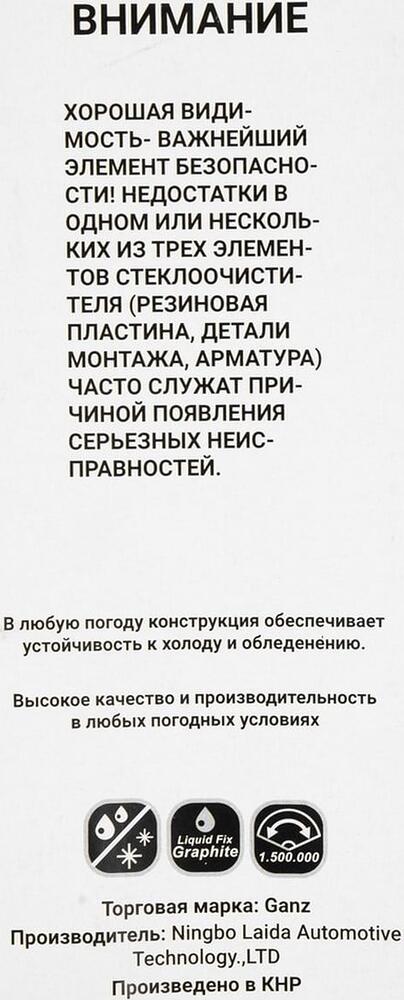 ВНИМАНИЕ

ХОРОШАЯ ВИДИМОСТЬ- ВАЖНЕЙШИЙ ЭЛЕМЕНТ БЕЗОПАСНОСТИ! НЕДОСТАТКИ В ОДНОМ ИЛИ НЕСКОЛЬКИХ ИЗ ТРЕХ ЭЛЕМЕНТОВ СТЕКЛООЧИСТИТЕЛЯ (РЕЗИНОВАЯ ПЛАСТИНА, ДЕТАЛИ МОНТАЖА, АРМАТУРА) ЧАСТО СЛУЖАТ ПРИЧИНОЙ ПОЯВЛЕНИЯ СЕРЬЕЗНЫХ НЕИСПРАВНОСТЕЙ.

В любую погоду конструкция обеспечивает устойчивость к холоду и обледенению.

Высокое качество и производительность в любых погодных условиях

Liquid Fix Graphite

1.500.000

Торговая марка: Ganz
Производитель: Ningbo Laida Automotive Technology.,LTD
Произведено в КНР